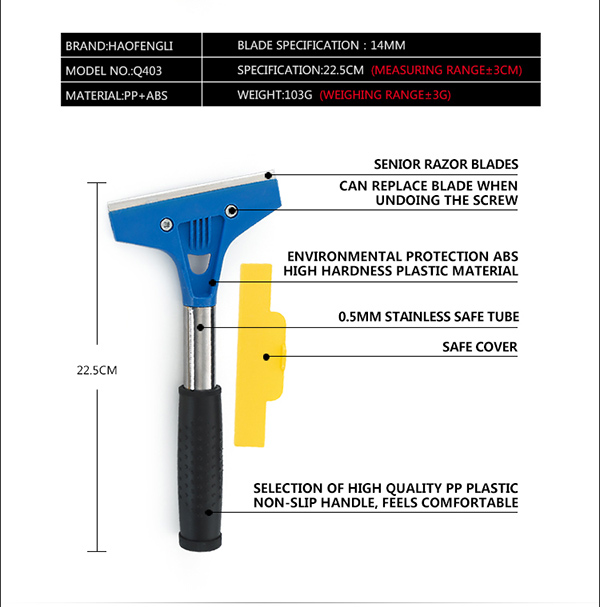 | BRAND:HAOFENGLI | BLADE SPECIFICATION : 14MM |
|---|---|
| MODEL NO.:Q403 | SPECIFICATION:22.5CM (MEASURING RANGE±3CM) |
| MATERIAL:PP+ABS | WEIGHT:103G (WEIGHING RANGE±3G) |

SENIOR RAZOR BLADES

CAN REPLACE BLADE WHEN UNDOING THE SCREW

ENVIRONMENTAL PROTECTION ABS HIGH HARDNESS PLASTIC MATERIAL

0.5MM STAINLESS SAFE TUBE

SAFE COVER

22.5CM

SELECTION OF HIGH QUALITY PP PLASTIC NON-SLIP HANDLE, FEELS COMFORTABLE